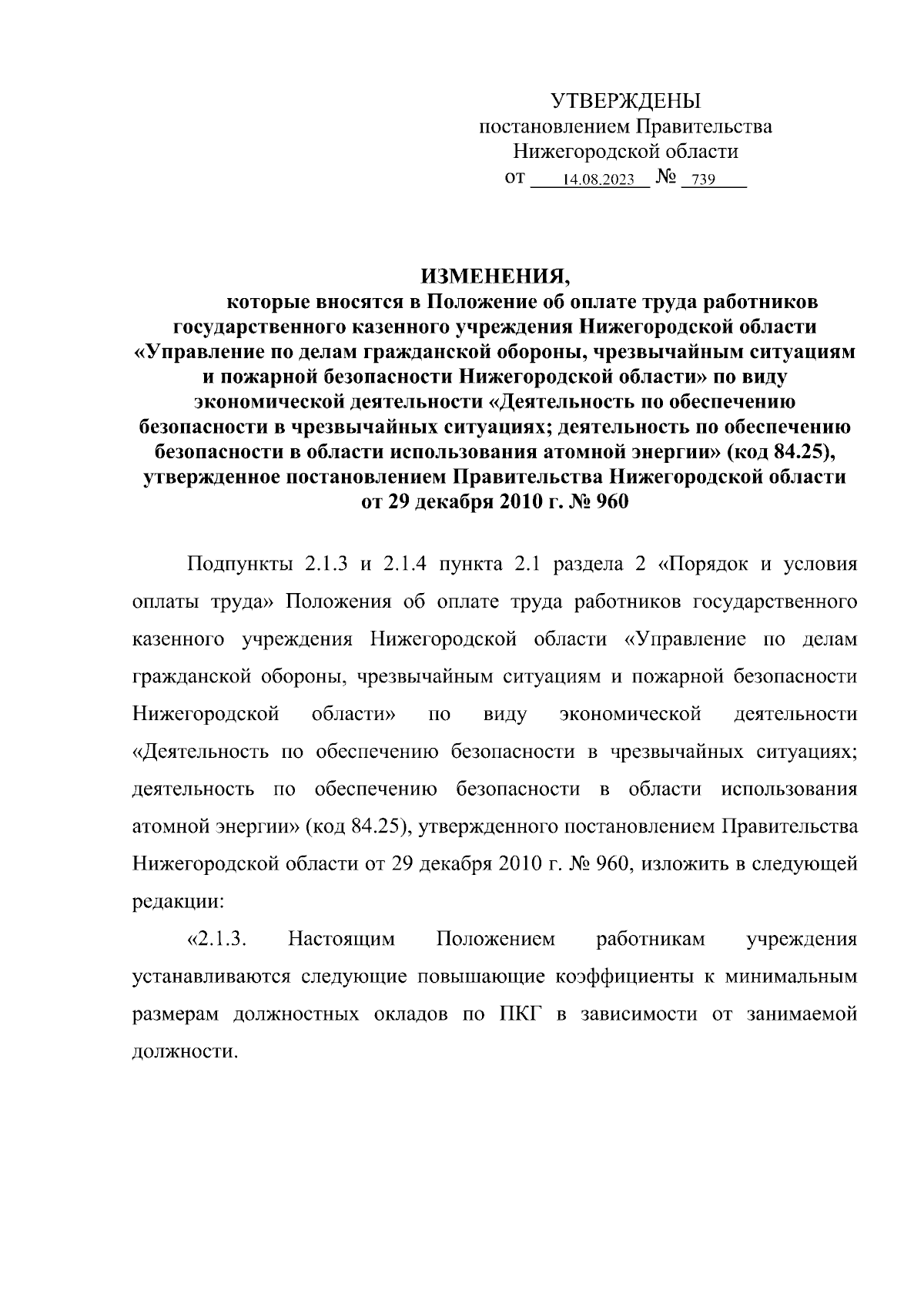 УТВЕРЖДЕНЫ
постановлением Правительства
Нижегородской области
от 14.08.2023 № 739

ИЗМЕНЕНИЯ,
которые вносятся в Положение об оплате труда работников государственного казенного учреждения Нижегородской области «Управление по делам гражданской обороны, чрезвычайным ситуациям и пожарной безопасности Нижегородской области» по виду экономической деятельности «Деятельность по обеспечению безопасности в чрезвычайных ситуациях; деятельность по обеспечению безопасности в области использования атомной энергии» (код 84.25), утвержденное постановлением Правительства Нижегородской области от 29 декабря 2010 г. № 960

Подпункты 2.1.3 и 2.1.4 пункта 2.1 раздела 2 «Порядок и условия оплаты труда» Положения об оплате труда работников государственного казенного учреждения Нижегородской области «Управление по делам гражданской обороны, чрезвычайным ситуациям и пожарной безопасности Нижегородской области» по виду экономической деятельности «Деятельность по обеспечению безопасности в чрезвычайных ситуациях; деятельность по обеспечению безопасности в области использования атомной энергии» (код 84.25), утвержденного постановлением Правительства Нижегородской области от 29 декабря 2010 г. № 960, изложить в следующей редакции:

«2.1.3. Настоящим Положением работникам учреждения устанавливаются следующие повышающие коэффициенты к минимальным размерам должностных окладов по ПКГ в зависимости от занимаемой должности.